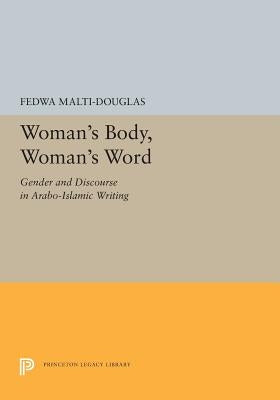 FEDWA MALTI-DOUGLAS

Woman's Body, Woman's Word

Gender and Discourse in Arabo-Islamic Writing

PRINCETON LEGACY LIBRARY